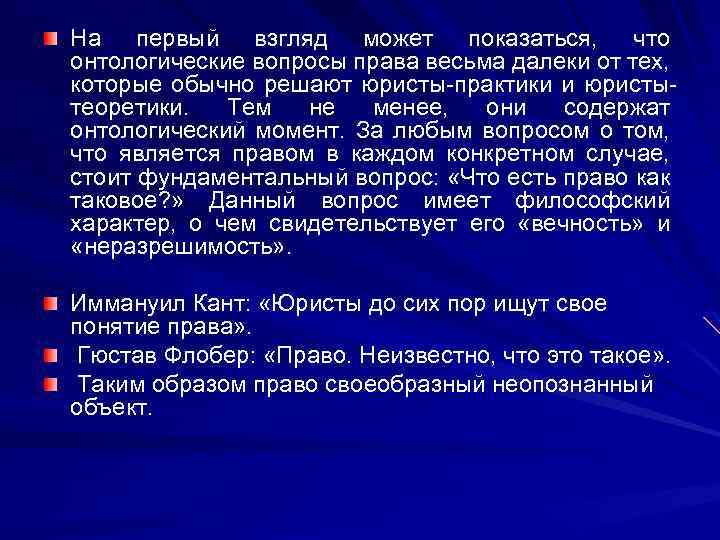 На первый взгляд может показаться, что онтологические вопросы права весьма далеки от тех, которые обычно решают юристы-практики и юристы-теоретики. Тем не менее, они содержат онтологический момент. За любым вопросом о том, что является правом в каждом конкретном случае, стоит фундаментальный вопрос: «Что есть право как таковое?» Данный вопрос имеет философский характер, о чем свидетельствует его «вечность» и «неразрешимость».

Иммануил Кант: «Юристы до сих пор ищут свое понятие права».

Гюстав Флобер: «Право. Неизвестно, что это такое».

Таким образом право своеобразный неопознанный объект.